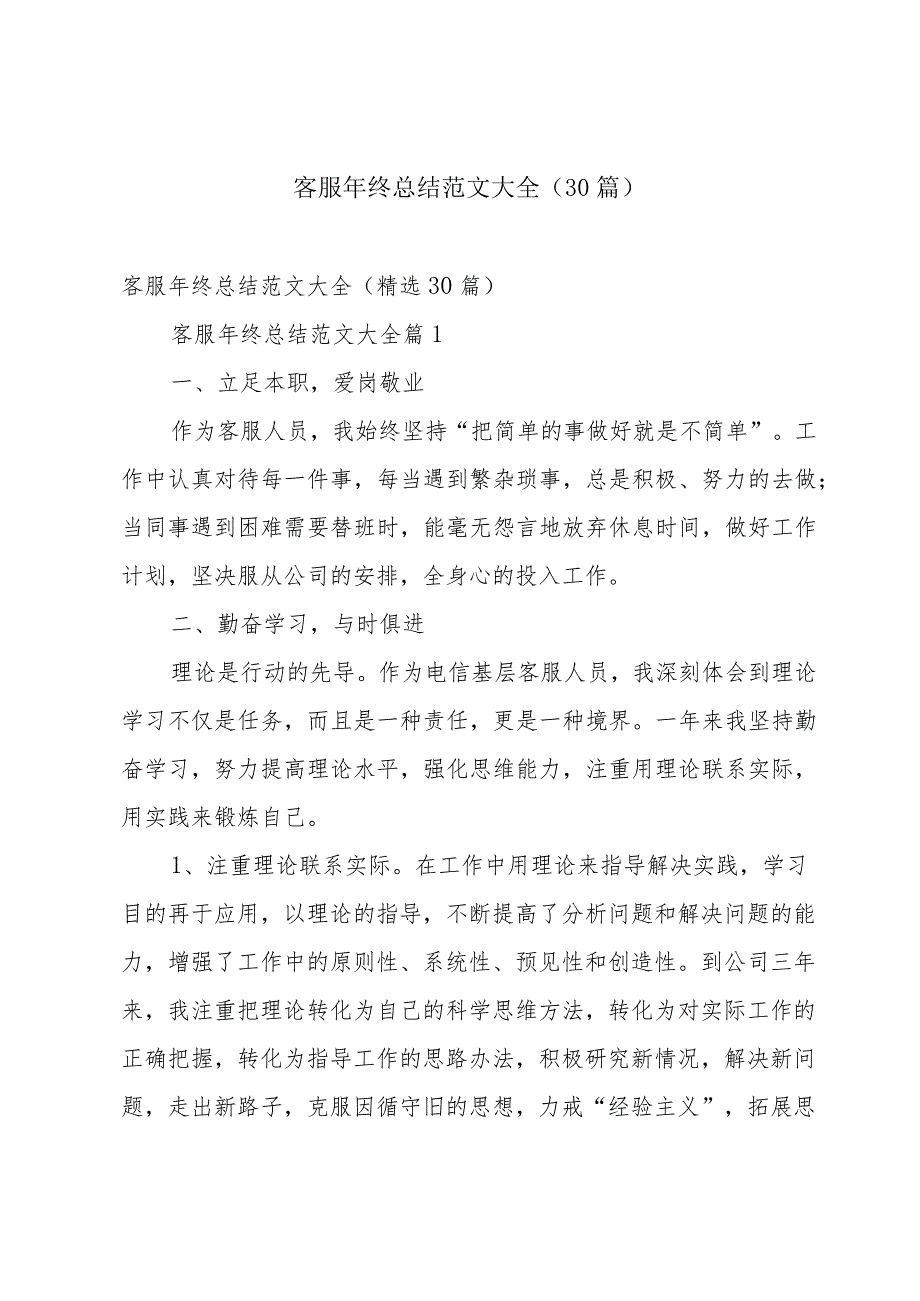 客服年终总结范文大全（30篇）

客服年终总结范文大全（精选30篇）

客服年终总结范文大全篇1

一、立足本职，爱岗敬业

作为客服人员，我始终坚持“把简单的事做好就是不简单”。工作中认真对待每一件事，每当遇到繁杂琐事，总是积极、努力的去做；当同事遇到困难需要替班时，能毫无怨言地放弃休息时间，做好工作计划，坚决服从公司的安排，全身心的投入工作。

二、勤奋学习，与时俱进

理论是行动的先导。作为电信基层客服人员，我深刻体会到理论学习不仅是任务，而且是一种责任，更是一种境界。一年来我坚持勤奋学习，努力提高理论水平，强化思维能力，注重用理论联系实际，用实践来锻炼自己。

1、注重理论联系实际。在工作中用理论来指导解决实践，学习目的再于应用，以理论的指导，不断提高了分析问题和解决问题的能力，增强了工作中的原则性、系统性、预见性和创造性。到公司三年来，我注重把理论转化为自己的科学思维方法，转化为对实际工作的正确把握，转化为指导工作的思路办法，积极研究新情况，解决新问题，走出新路子，克服因循守旧的思想，力戒“经验主义”，拓展思